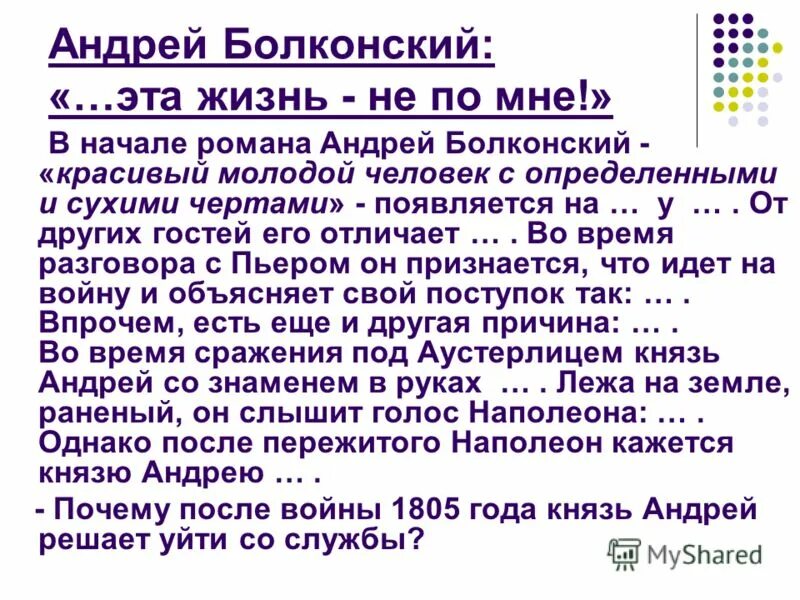 Андрей Болконский:
«…эта жизнь - не по мне!»

В начале романа Андрей Болконский - «красивый молодой человек с определенными и сухими чертами» - появляется на … у … . От других гостей его отличает … . Во время разговора с Пьером он признается, что идет на войну и объясняет свой поступок так: … . Впрочем, есть еще и другая причина: … . Во время сражения под Аустерлицем князь Андрей со знаменем в руках … . Лежа на земле, раненый, он слышит голос Наполеона: … . Однако после пережитого Наполеон кажется князю Андрею … .

- Почему после войны 1805 года князь Андрей решает уйти со службы?

MyShared